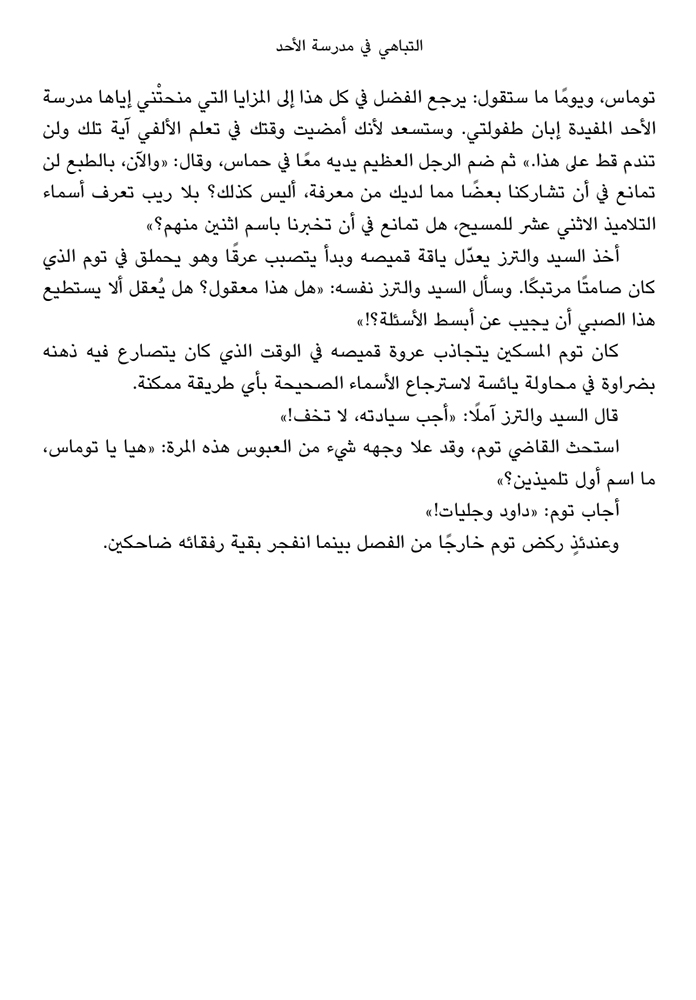 التباهي في مدرسة الأحد

توماس، ويومًا ما ستقول: يرجع الفضل في كل هذا إلى المزايا التي منحتْني إياها مدرسة الأحد المفيدة إبان طفولتي. وستسعد لأنك أمضيت وقتك في تعلم الألفي آية تلك ولن تندم قط على هذا.» ثم ضم الرجل العظيم يديه معًا في حماس، وقال: «والآن، بالطبع لن تمانع في أن تشاركنا بعضًا مما لديك من معرفة، أليس كذلك؟ بلا ريب تعرف أسماء التلاميذ الاثني عشر للمسيح، هل تمانع في أن تخبرنا باسم اثنين منهم؟»

أخذ السيد والترز يعدّل ياقة قميصه وبدأ يتصبب عرقًا وهو يحملق في توم الذي كان صامتًا مرتبكًا. وسأل السيد والترز نفسه: «هل هذا معقول؟ هل يُعقل ألا يستطيع هذا الصبي أن يجيب عن أبسط الأسئلة؟!»

كان توم المسكين يتجاذب عروة قميصه في الوقت الذي كان يتصارع فيه ذهنه بضراوة في محاولة يائسة لاسترجاع الأسماء الصحيحة بأي طريقة ممكنة.

قال السيد والترز آملًا: «أجب سيادته، لا تخف!»

استحث القاضي توم، وقد علا وجهه شيء من العبوس هذه المرة: «هيا يا توماس، ما اسم أول تلميذين؟»

أجاب توم: «داود وجليات!»

وعندئذٍ ركض توم خارجًا من الفصل بينما انفجر بقية رفقائه ضاحكين.